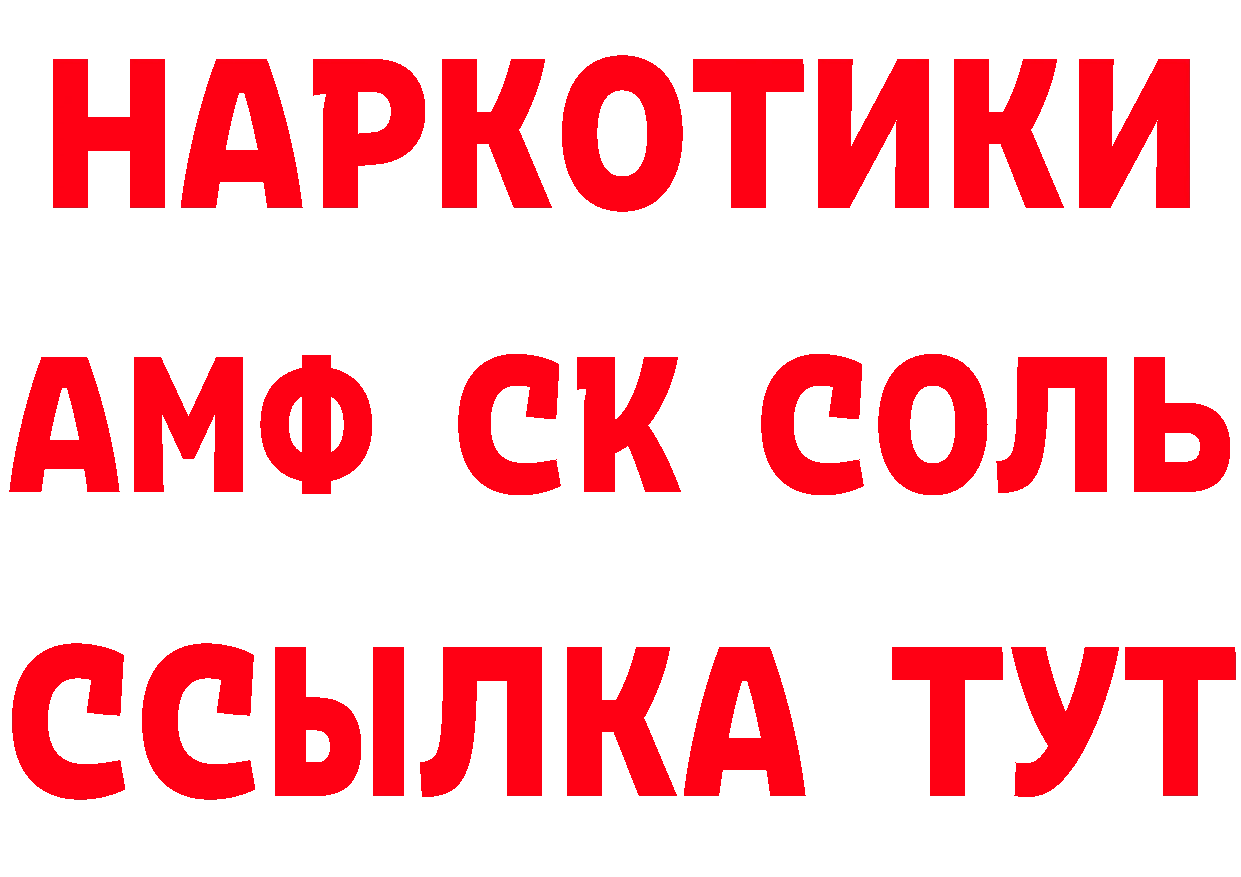 НАРКОТИКИ

АМФ СК СОЛЬ

ССЫЛКА ТУТ